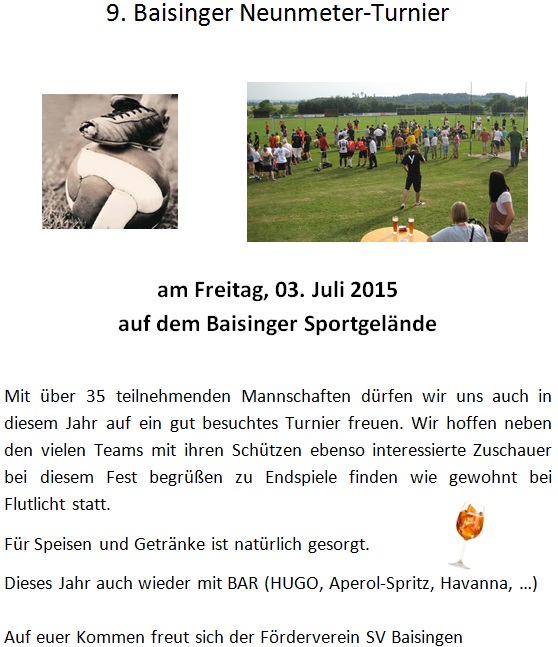 9. Baisinger Neunmeter-Turnier

am Freitag, 03. Juli 2015
auf dem Baisinger Sportgelände

Mit über 35 teilnehmenden Mannschaften dürfen wir uns auch in diesem Jahr auf ein gut besuchtes Turnier freuen. Wir hoffen neben den vielen Teams mit ihren Schützen ebenso interessierte Zuschauer bei diesem Fest begrüßen zu Endspiele finden wie gewohnt bei Flutlicht statt.

Für Speisen und Getränke ist natürlich gesorgt.

Dieses Jahr auch wieder mit BAR (HUGO, Aperol-Spritz, Havanna, ...)

Auf euer Kommen freut sich der Förderverein SV Baisingen